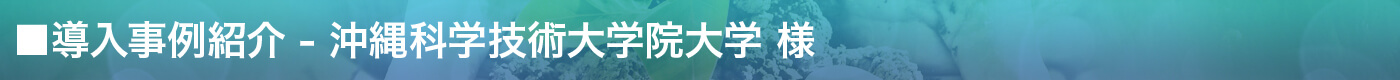 ■導入事例紹介 - 沖縄科学技術大学院大学 様